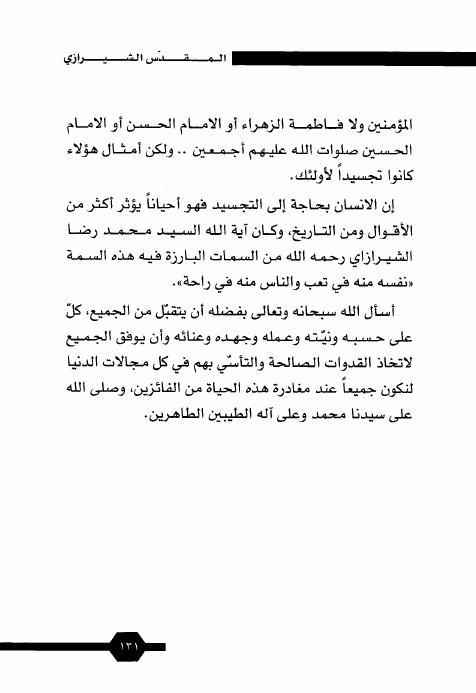 المقدّس الشيرازي

المؤمنين ولا فاطمة الزهراء أو الامام الحسن أو الامام الحسين صلوات الله عليهم أجمعين .. ولكن أمثال هؤلاء كانوا تجسيداً لأولئك.

إن الانسان بحاجة إلى التجسيد فهو أحياناً يؤثر أكثر من الأقوال ومن التاريخ، وكان آية الله السيد محمد رضا الشيرازاي رحمه الله من السمات البارزة فيه هذه السمة «نفسه منه في تعب والناس منه في راحة».

أسأل الله سبحانه وتعالى بفضله أن يتقبّل من الجميع، كلّ على حسبه ونيّته وعمله وجهده وعنائه وأن يوفق الجميع لاتخاذ القدوات الصالحة والتأسّي بهم في كل مجالات الدنيا لنكون جميعاً عند مغادرة هذه الحياة من الفائزين، وصلى الله على سيدنا محمد وعلى آله الطيبين الطاهرين.

١٣١